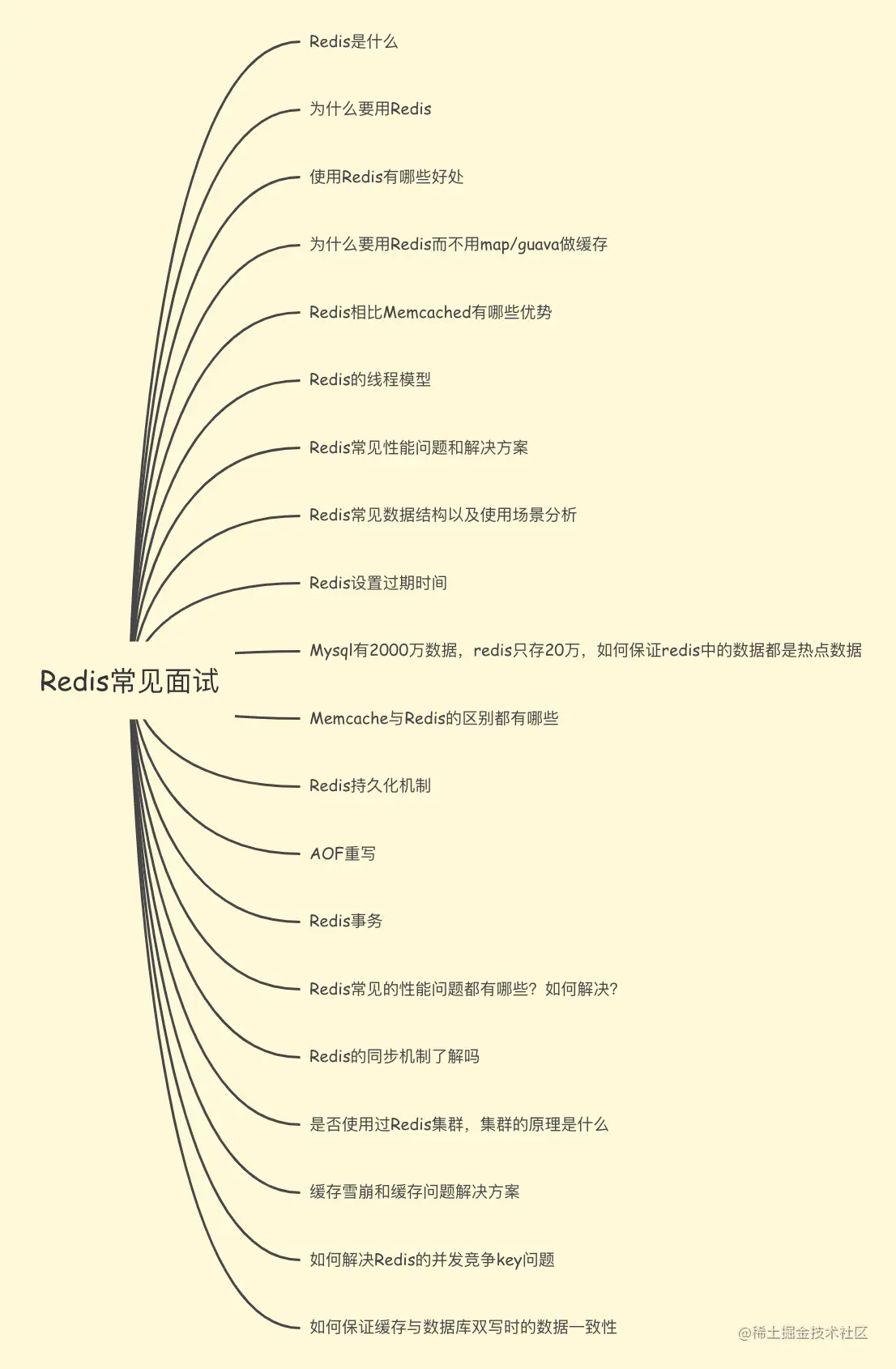 Redis常见面试

Redis是什么

为什么要用Redis

使用Redis有哪些好处

为什么要用Redis而不用map/guava做缓存

Redis相比Memcached有哪些优势

Redis的线程模型

Redis常见性能问题和解决方案

Redis常见数据结构以及使用场景分析

Redis设置过期时间

Mysql有2000万数据，redis只存20万，如何保证redis中的数据都是热点数据

Memcache与Redis的区别都有哪些

Redis持久化机制

AOF重写

Redis事务

Redis常见的性能问题都有哪些？如何解决？

Redis的同步机制了解吗

是否使用过Redis集群，集群的原理是什么

缓存雪崩和缓存问题解决方案

如何解决Redis的并发竞争key问题

如何保证缓存与数据库双写时的数据一致性

@稀土掘金技术社区